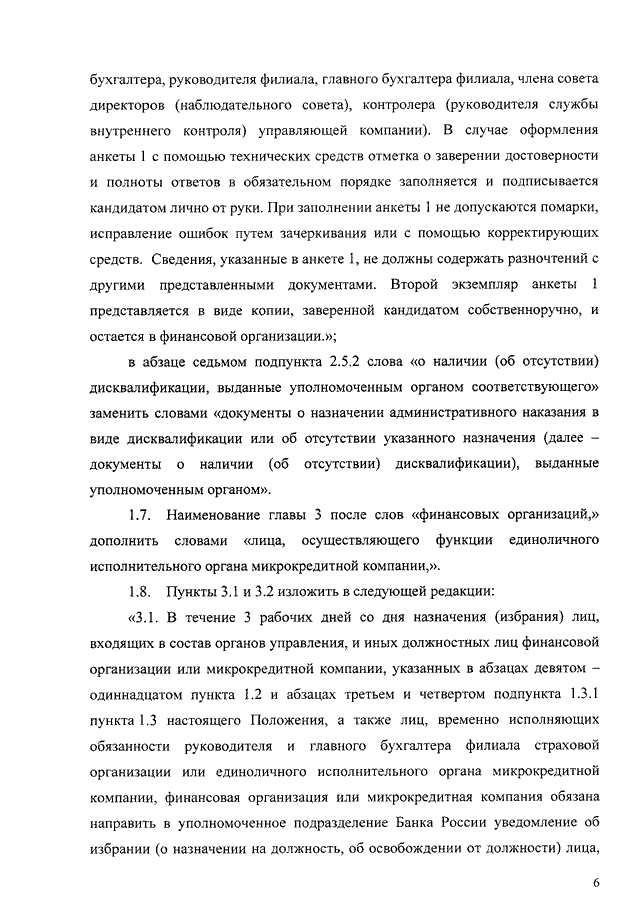 бухгалтера, руководителя филиала, главного бухгалтера филиала, члена совета директоров (наблюдательного совета), контролера (руководителя службы внутреннего контроля) управляющей компании). В случае оформления анкеты 1 с помощью технических средств отметка о заверении достоверности и полноты ответов в обязательном порядке заполняется и подписывается кандидатом лично от руки. При заполнении анкеты 1 не допускаются помарки, исправление ошибок путем зачеркивания или с помощью корректирующих средств. Сведения, указанные в анкете 1, не должны содержать разночтений с другими представленными документами. Второй экземпляр анкеты 1 представляется в виде копии, заверенной кандидатом собственноручно, и остается в финансовой организации.»;

в абзаце седьмом подпункта 2.5.2 слова «о наличии (об отсутствии) дисквалификации, выданные уполномоченным органом соответствующего» заменить словами «документы о назначении административного наказания в виде дисквалификации или об отсутствии указанного назначения (далее – документы о наличии (об отсутствии) дисквалификации), выданные уполномоченным органом».

1.7. Наименование главы 3 после слов «финансовых организаций,» дополнить словами «лица, осуществляющего функции единоличного исполнительного органа микрокредитной компании,».

1.8. Пункты 3.1 и 3.2 изложить в следующей редакции:

«3.1. В течение 3 рабочих дней со дня назначения (избрания) лиц, входящих в состав органов управления, и иных должностных лиц финансовой организации или микрокредитной компании, указанных в абзацах девятом – одиннадцатом пункта 1.2 и абзацах третьем и четвертом подпункта 1.3.1 пункта 1.3 настоящего Положения, а также лиц, временно исполняющих обязанности руководителя и главного бухгалтера филиала страховой организации или единоличного исполнительного органа микрокредитной компании, финансовая организация или микрокредитная компания обязана направить в уполномоченное подразделение Банка России уведомление об избрании (о назначении на должность, об освобождении от должности) лица,

6